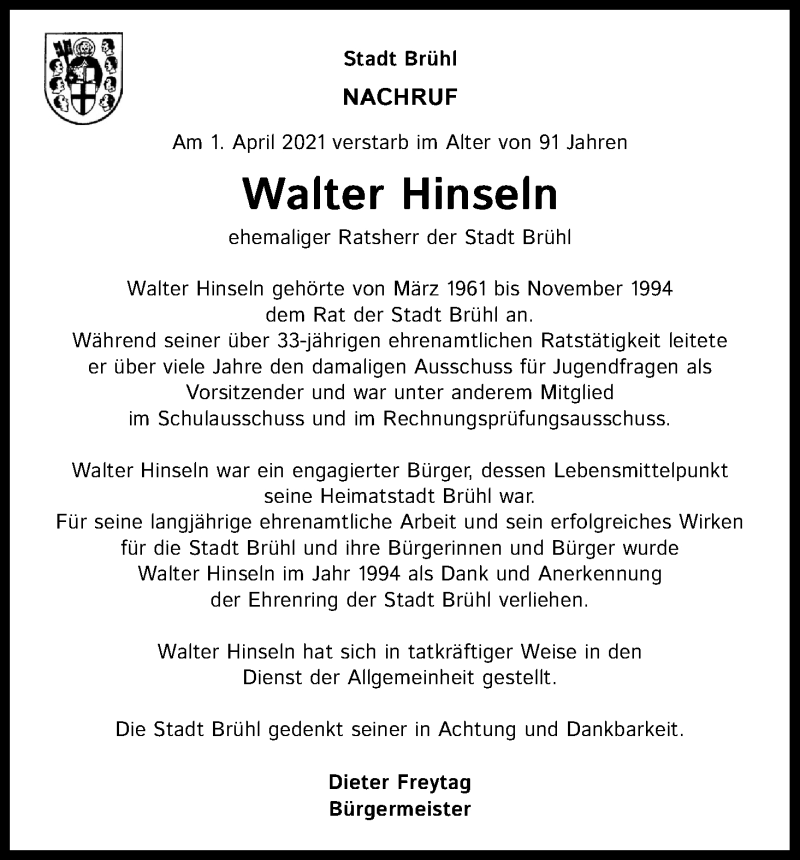 Stadt Brühl

NACHRUF

Am 1. April 2021 verstarb im Alter von 91 Jahren

Walter Hinseln

ehemaliger Ratsherr der Stadt Brühl

Walter Hinseln gehörte von März 1961 bis November 1994 dem Rat der Stadt Brühl an. Während seiner über 33-jährigen ehrenamtlichen Ratstätigkeit leitete er über viele Jahre den damaligen Ausschuss für Jugendfragen als Vorsitzender und war unter anderem Mitglied im Schulausschuss und im Rechnungsprüfungsausschuss.

Walter Hinseln war ein engagierter Bürger, dessen Lebensmittelpunkt seine Heimatstadt Brühl war. Für seine langjährige ehrenamtliche Arbeit und sein erfolgreiches Wirken für die Stadt Brühl und ihre Bürgerinnen und Bürger wurde Walter Hinseln im Jahr 1994 als Dank und Anerkennung der Ehrenring der Stadt Brühl verliehen.

Walter Hinseln hat sich in tatkräftiger Weise in den Dienst der Allgemeinheit gestellt.

Die Stadt Brühl gedenkt seiner in Achtung und Dankbarkeit.

Dieter Freytag
Bürgermeister